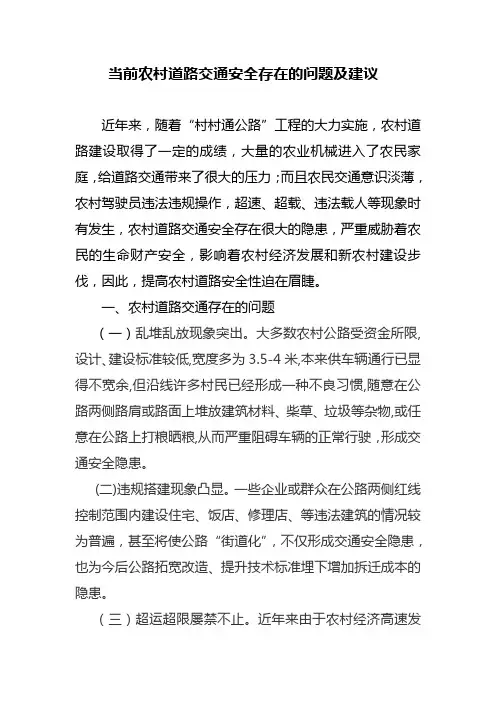 当前农村道路交通安全存在的问题及建议

近年来，随着“村村通公路”工程的大力实施，农村道路建设取得了一定的成绩，大量的农业机械进入了农民家庭，给道路交通带来了很大的压力；而且农民交通意识淡薄，农村驾驶员违法违规操作，超速、超载、违法载人等现象时有发生，农村道路交通安全存在很大的隐患，严重威胁着农民的生命财产安全，影响着农村经济发展和新农村建设步伐，因此，提高农村道路安全性迫在眉睫。

一、农村道路交通存在的问题

（一）乱堆乱放现象突出。大多数农村公路受资金所限,设计、建设标准较低,宽度多为 3.5-4 米,本来供车辆通行已显得不宽余,但沿线许多村民已经形成一种不良习惯,随意在公路两侧路肩或路面上堆放建筑材料、柴草、垃圾等杂物,或任意在公路上打粮晒粮,从而严重阻碍车辆的正常行驶，形成交通安全隐患。

(二)违规搭建现象凸显。一些企业或群众在公路两侧红线控制范围内建设住宅、饭店、修理店、等违法建筑的情况较为普遍，甚至将使公路“街道化”，不仅形成交通安全隐患，也为今后公路拓宽改造、提升技术标准埋下增加拆迁成本的隐患。

（三）超运超限屡禁不止。近年来由于农村经济高速发